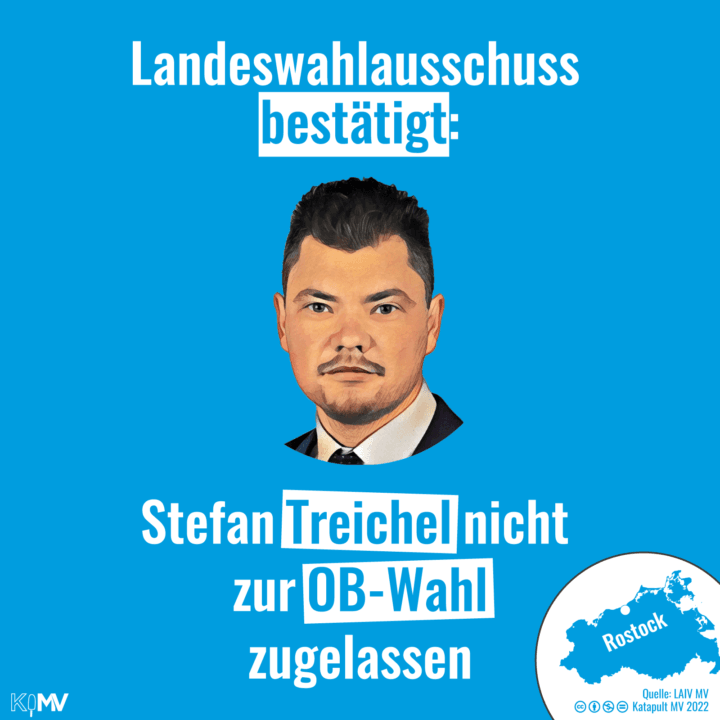 Landeswahlausschuss bestätigt:

Stefan Treichel nicht zur OB-Wahl zugelassen

Rostock

Quelle: LAIV MV
Katapult MV 2022

KMV